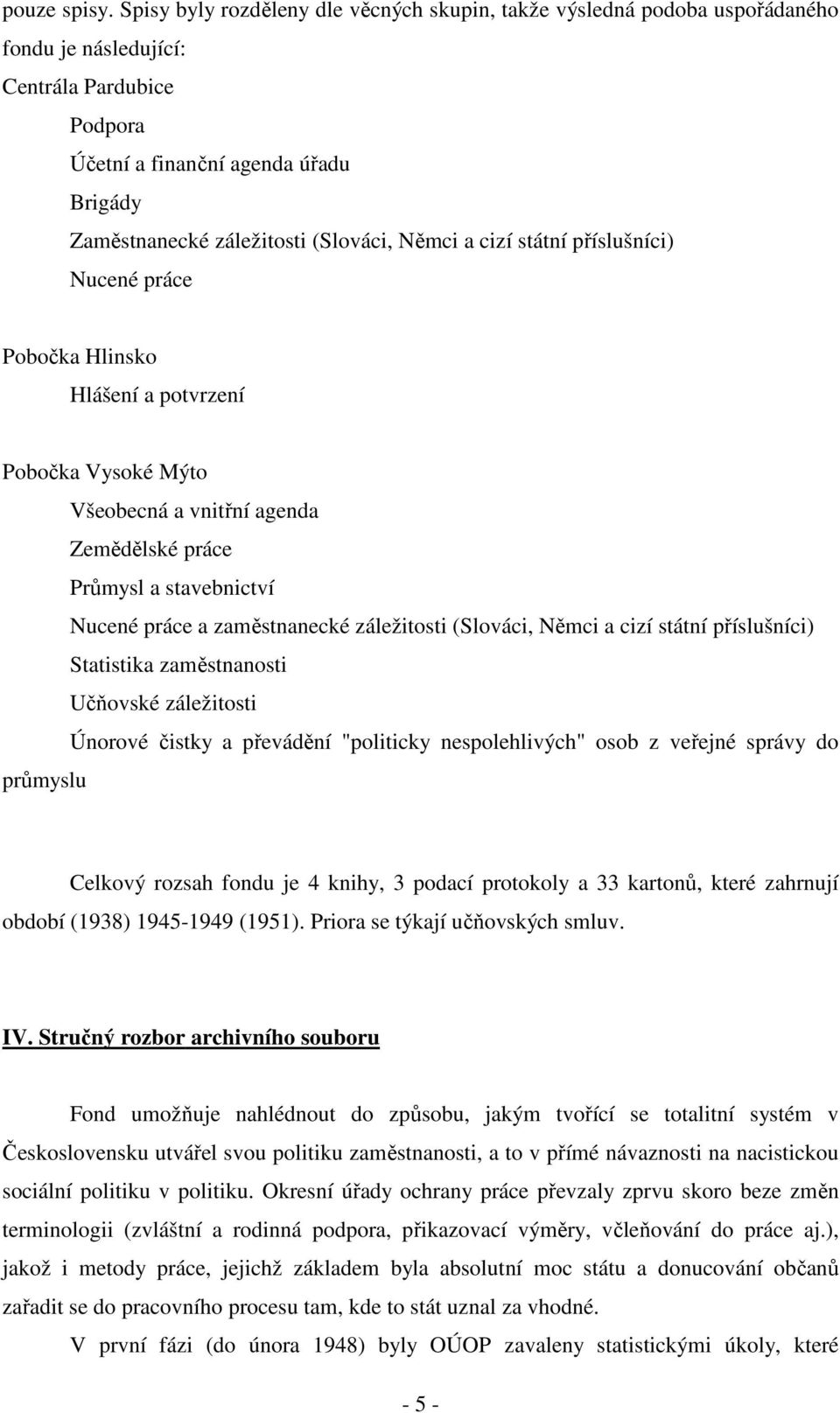 pouze spisy. Spisy byly rozděleny dle věcných skupin, takže výsledná podoba uspořádaného fondu je následující:
Centrála Pardubice
Podpora
Účetní a finanční agenda úřadu
Brigády
Zaměstnanecké záležitosti (Slováci, Němci a cizí státní příslušníci)
Nucené práce

Pobočka Hlinsko
Hlášení a potvrzení

Pobočka Vysoké Mýto
Všeobecná a vnitřní agenda
Zemědělské práce
Průmysl a stavebnictví
Nucené práce a zaměstnanecké záležitosti (Slováci, Němci a cizí státní příslušníci)
Statistika zaměstnanosti
Učňovské záležitosti
Únorové čistky a převádění "politicky nespolehlivých" osob z veřejné správy do průmyslu

Celkový rozsah fondu je 4 knihy, 3 podací protokoly a 33 kartonů, které zahrnují období (1938) 1945-1949 (1951). Priora se týkají učňovských smluv.

IV. Stručný rozbor archivního souboru

Fond umožňuje nahlédnout do způsobu, jakým tvořící se totalitní systém v Československu utvářel svou politiku zaměstnanosti, a to v přímé návaznosti na nacistickou sociální politiku v politiku. Okresní úřady ochrany práce převzaly zprvu skoro beze změn terminologii (zvláštní a rodinná podpora, přikazovací výměry, včleňování do práce aj.), jakož i metody práce, jejichž základem byla absolutní moc státu a donucování občanů zařadit se do pracovního procesu tam, kde to stát uznal za vhodné.

V první fázi (do února 1948) byly OÚOP zavaleny statistickými úkoly, které

- 5 -